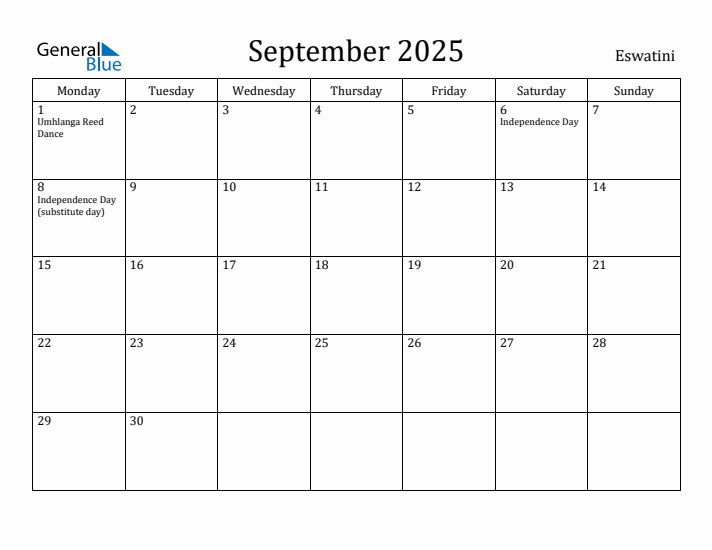 General Blue

September 2025

Eswatini

| Monday | Tuesday | Wednesday | Thursday | Friday | Saturday | Sunday |
|---|---|---|---|---|---|---|
| 1 Umhlanga Reed Dance | 2 | 3 | 4 | 5 | 6 Independence Day | 7 |
| 8 Independence Day (substitute day) | 9 | 10 | 11 | 12 | 13 | 14 |
| 15 | 16 | 17 | 18 | 19 | 20 | 21 |
| 22 | 23 | 24 | 25 | 26 | 27 | 28 |
| 29 | 30 | | | | | |